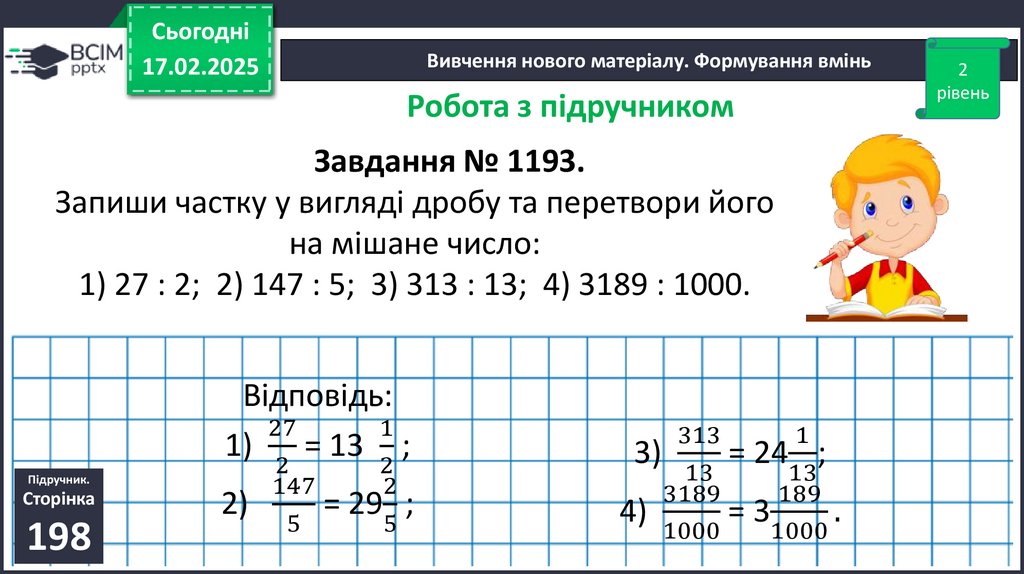 ВСІМ pptx

Сьогодні 17.02.2025

Вивчення нового матеріалу. Формування вмінь

2 рівень

Робота з підручником

Завдання № 1193.
Запиши частку у вигляді дробу та перетвори його на мішане число:
1) 27 : 2; 2) 147 : 5; 3) 313 : 13; 4) 3189 : 1000.

Відповідь:
1) $\frac{27}{2} = 13\frac{1}{2}$;
2) $\frac{147}{5} = 29\frac{2}{5}$;
3) $\frac{313}{13} = 24\frac{1}{13}$;
4) $\frac{3189}{1000} = 3\frac{189}{1000}$.

Підручник. Сторінка 198